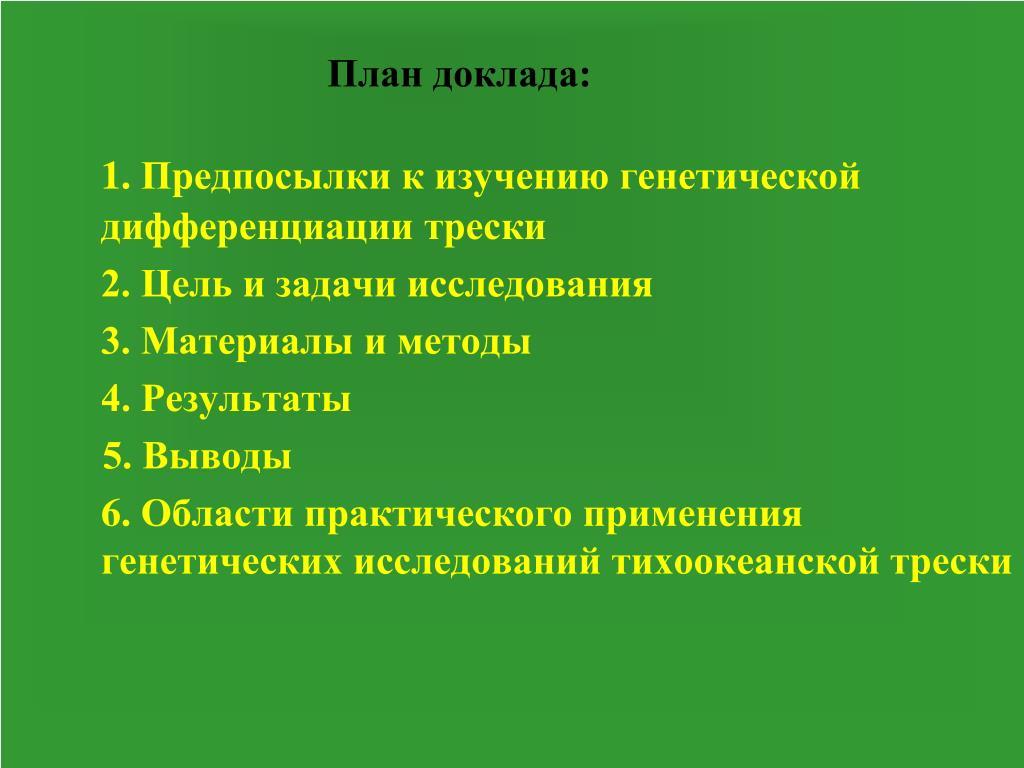 План доклада:

1. Предпосылки к изучению генетической дифференциации трески

2. Цель и задачи исследования

3. Материалы и методы

4. Результаты

5. Выводы

6. Области практического применения генетических исследований тихоокеанской трески